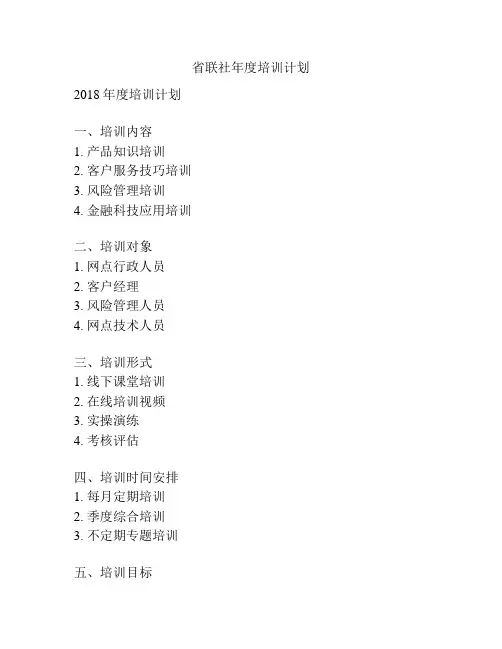 省联社年度培训计划

2018 年度培训计划

一、培训内容
1. 产品知识培训
2. 客户服务技巧培训
3. 风险管理培训
4. 金融科技应用培训

二、培训对象
1. 网点行政人员
2. 客户经理
3. 风险管理人员
4. 网点技术人员

三、培训形式
1. 线下课堂培训
2. 在线培训视频
3. 实操演练
4. 考核评估

四、培训时间安排
1. 每月定期培训
2. 季度综合培训
3. 不定期专题培训

五、培训目标